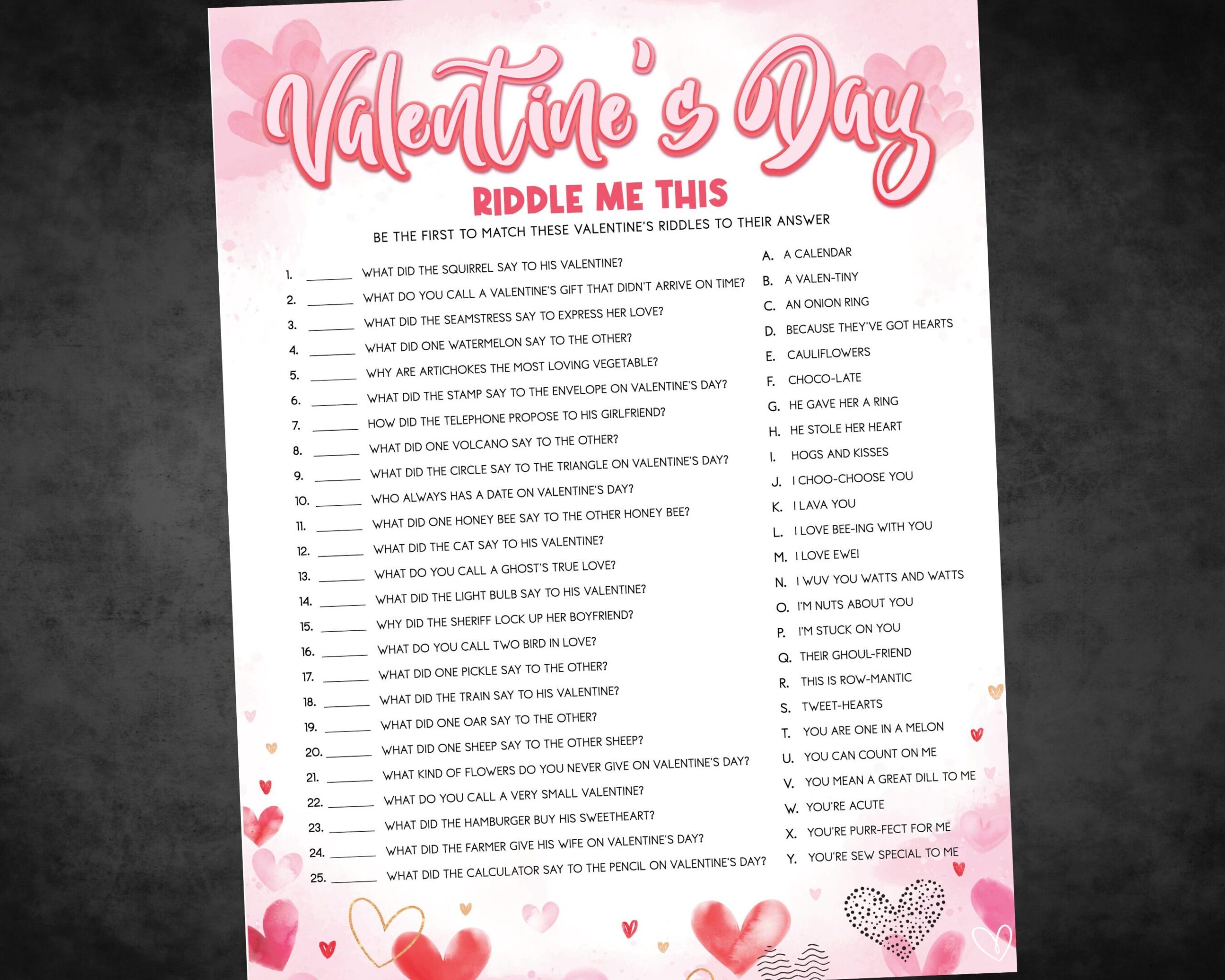 Valentine's Day

RIDDLE ME THIS

BE THE FIRST TO MATCH THESE VALENTINE'S RIDDLES TO THEIR ANSWER

1. ______ WHAT DID THE SQUIRREL SAY TO HIS VALENTINE?
2. ______ WHAT DO YOU CALL A VALENTINE'S GIFT THAT DIDN'T ARRIVE ON TIME?
3. ______ WHAT DID THE SEAMSTRESS SAY TO EXPRESS HER LOVE?
4. ______ WHAT DID ONE WATERMELON SAY TO THE OTHER?
5. ______ WHY ARE ARTICHOKES THE MOST LOVING VEGETABLE?
6. ______ WHAT DID THE STAMP SAY TO THE ENVELOPE ON VALENTINE'S DAY?
7. ______ HOW DID THE TELEPHONE PROPOSE TO HIS GIRLFRIEND?
8. ______ WHAT DID ONE VOLCANO SAY TO THE OTHER?
9. ______ WHAT DID THE CIRCLE SAY TO THE TRIANGLE ON VALENTINE'S DAY?
10. ______ WHO ALWAYS HAS A DATE ON VALENTINE'S DAY?
11. ______ WHAT DID ONE HONEY BEE SAY TO THE OTHER HONEY BEE?
12. ______ WHAT DID THE CAT SAY TO HIS VALENTINE?
13. ______ WHAT DO YOU CALL A GHOST'S TRUE LOVE?
14. ______ WHAT DID THE LIGHT BULB SAY TO HIS VALENTINE?
15. ______ WHY DID THE SHERIFF LOCK UP HER BOYFRIEND?
16. ______ WHAT DO YOU CALL TWO BIRD IN LOVE?
17. ______ WHAT DID ONE PICKLE SAY TO THE OTHER?
18. ______ WHAT DID THE TRAIN SAY TO HIS VALENTINE?
19. ______ WHAT DID ONE OAR SAY TO THE OTHER?
20. ______ WHAT DID ONE SHEEP SAY TO THE OTHER SHEEP?
21. ______ WHAT KIND OF FLOWERS DO YOU NEVER GIVE ON VALENTINE'S DAY?
22. ______ WHAT DO YOU CALL A VERY SMALL VALENTINE?
23. ______ WHAT DID THE HAMBURGER BUY HIS SWEETHEART?
24. ______ WHAT DID THE FARMER GIVE HIS WIFE ON VALENTINE'S DAY?
25. ______ WHAT DID THE CALCULATOR SAY TO THE PENCIL ON VALENTINE'S DAY?

A. A CALENDAR
B. A VALEN-TINY
C. AN ONION RING
D. BECAUSE THEY'VE GOT HEARTS
E. CAULIFLOWERS
F. CHOCO-LATE
G. HE GAVE HER A RING
H. HE STOLE HER HEART
I. HOGS AND KISSES
J. I CHOO-CHOOSE YOU
K. I LAVA YOU
L. I LOVE BEE-ING WITH YOU
M. I LOVE EWE!
N. I WUV YOU WATTS AND WATTS
O. I'M NUTS ABOUT YOU
P. I'M STUCK ON YOU
Q. THEIR GHOUL-FRIEND
R. THIS IS ROW-MANTIC
S. TWEET-HEARTS
T. YOU ARE ONE IN A MELON
U. YOU CAN COUNT ON ME
V. YOU MEAN A GREAT DILL TO ME
W. YOU'RE ACUTE
X. YOU'RE PURR-FECT FOR ME
Y. YOU'RE SEW SPECIAL TO ME